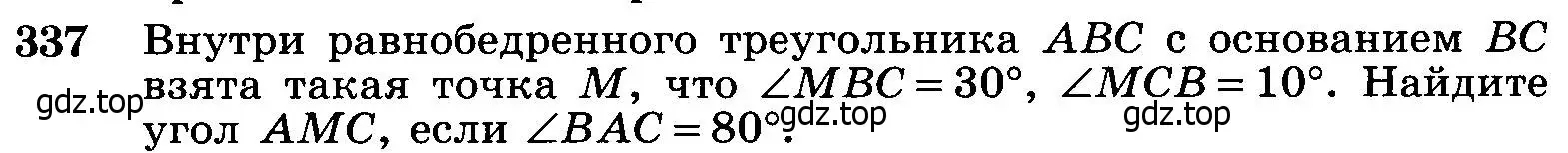 337 Внутри равнобедренного треугольника $ABC$ с основанием $BC$ взята такая точка $M$, что $\angle MBC = 30°$, $\angle MCB = 10°$. Найдите угол $AMC$, если $\angle BAC = 80°$.

gdz.top gdz.top gdz.top